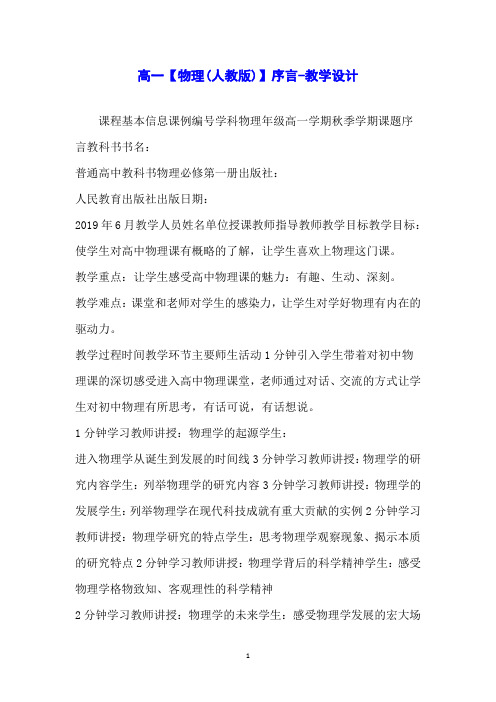 高一【物理(人教版)】序言-教学设计

课程基本信息课例编号学科物理年级高一学期秋季学期课题序言教科书书名：

普通高中教科书物理必修第一册出版社：

人民教育出版社出版日期：

2019年6月教学人员姓名单位授课教师指导教师教学目标教学目标：使学生对高中物理课有概略的了解，让学生喜欢上物理这门课。

教学重点：让学生感受高中物理课的魅力：有趣、生动、深刻。

教学难点：课堂和老师对学生的感染力，让学生对学好物理有内在的驱动力。

教学过程时间教学环节主要师生活动1分钟引入学生带着对初中物理课的深切感受进入高中物理课堂，老师通过对话、交流的方式让学生对初中物理有所思考，有话可说，有话想说。

1分钟学习教师讲授：物理学的起源学生：

进入物理学从诞生到发展的时间线3分钟学习教师讲授：物理学的研究内容学生：列举物理学的研究内容3分钟学习教师讲授：物理学的发展学生：列举物理学在现代科技成就有重大贡献的实例2分钟学习教师讲授：物理学研究的特点学生：思考物理学观察现象、揭示本质的研究特点2分钟学习教师讲授：物理学背后的科学精神学生：感受物理学格物致知、客观理性的科学精神

2分钟学习教师讲授：物理学的未来学生：感受物理学发展的宏大场

1